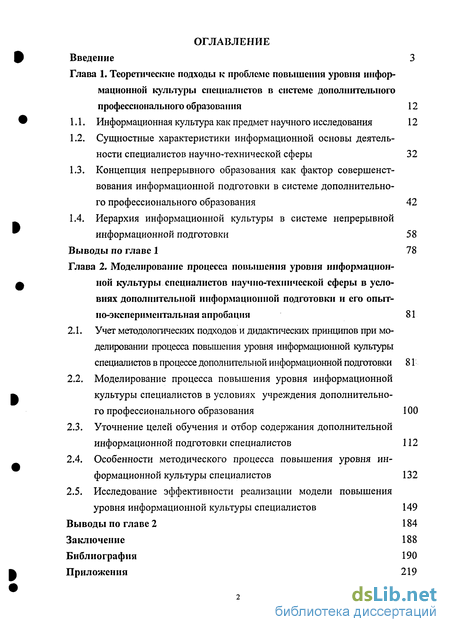 ОГЛАВЛЕНИЕ

Введение 3

Глава 1. Теоретические подходы к проблеме повышения уровня информационной культуры специалистов в системе дополнительного профессионального образования 12

1.1. Информационная культура как предмет научного исследования 12

1.2. Сущностные характеристики информационной основы деятельности специалистов научно-технической сферы 32

1.3. Концепция непрерывного образования как фактор совершенствования информационной подготовки в системе дополнительного профессионального образования 42

1.4. Иерархия информационной культуры в системе непрерывной информационной подготовки 58

Выводы по главе 1 78

Глава 2. Моделирование процесса повышения уровня информационной культуры специалистов научно-технической сферы в условиях дополнительной информационной подготовки и его опытно-экспериментальная апробация 81

2.1. Учет методологических подходов и дидактических принципов при моделировании процесса повышения уровня информационной культуры специалистов в процессе дополнительной информационной подготовки 81

2.2. Моделирование процесса повышения уровня информационной культуры специалистов в условиях учреждения дополнительного профессионального образования 100

2.3. Уточнение целей обучения и отбор содержания дополнительной информационной подготовки специалистов 112

2.4. Особенности методического процесса повышения уровня информационной культуры специалистов 132

2.5. Исследование эффективности реализации модели повышения уровня информационной культуры специалистов 149

Выводы по главе 2 184

Заключение 188

Библиография 190

Приложения 219

2

dsLib.net
библиотека диссертаций